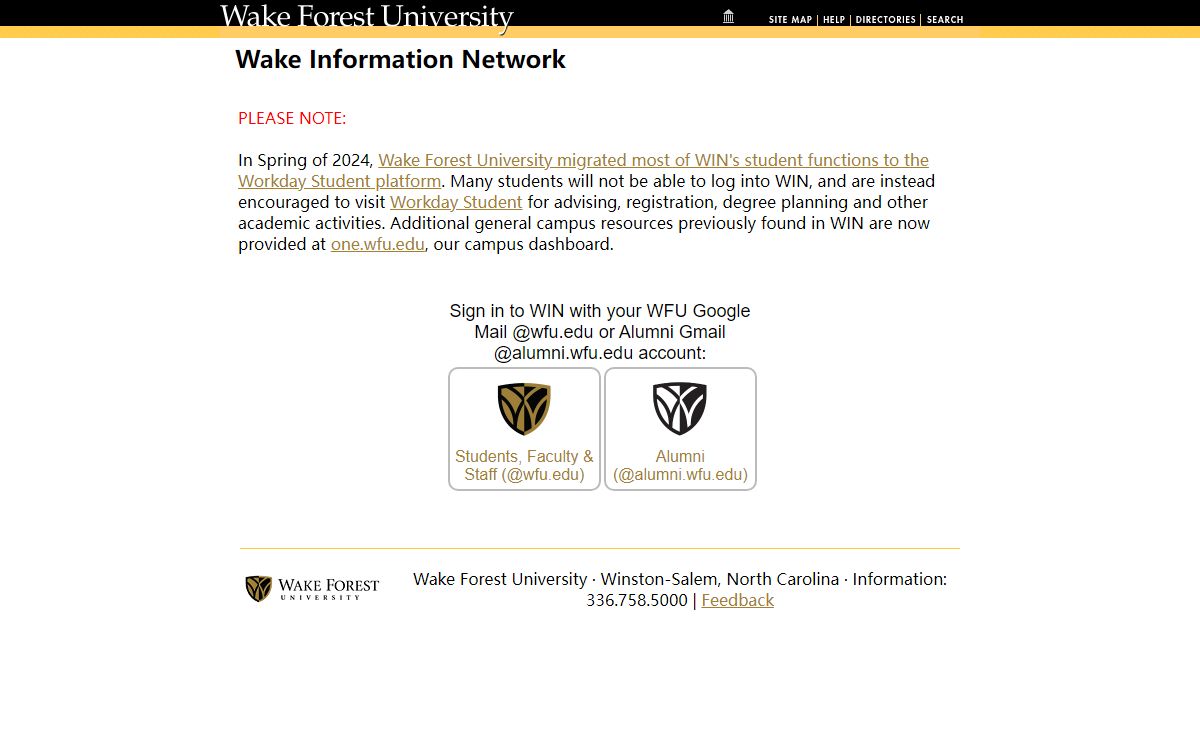 Wake Forest University

SITE MAP | HELP | DIRECTORIES | SEARCH

Wake Information Network

PLEASE NOTE:

In Spring of 2024, Wake Forest University migrated most of WIN's student functions to the Workday Student platform. Many students will not be able to log into WIN, and are instead encouraged to visit Workday Student for advising, registration, degree planning and other academic activities. Additional general campus resources previously found in WIN are now provided at one.wfu.edu, our campus dashboard.

Sign in to WIN with your WFU Google Mail @wfu.edu or Alumni Gmail @alumni.wfu.edu account:

Students, Faculty & Staff (@wfu.edu)

Alumni (@alumni.wfu.edu)

WAKE FOREST UNIVERSITY

Wake Forest University · Winston-Salem, North Carolina · Information: 336.758.5000 | Feedback